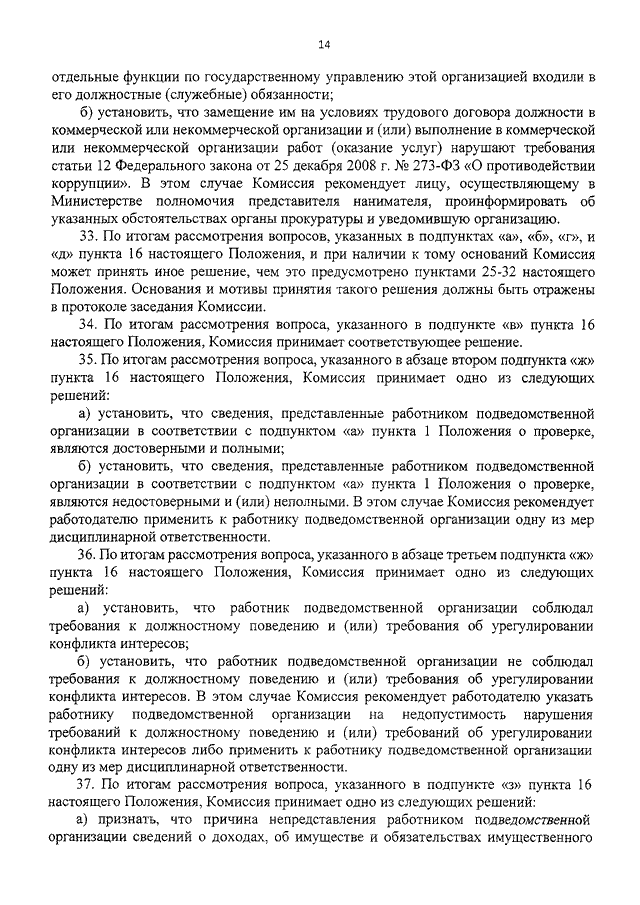 14

отдельные функции по государственному управлению этой организацией входили в его должностные (служебные) обязанности;

б) установить, что замещение им на условиях трудового договора должности в коммерческой или некоммерческой организации и (или) выполнение в коммерческой или некоммерческой организации работ (оказание услуг) нарушают требования статьи 12 Федерального закона от 25 декабря 2008 г. № 273-ФЗ «О противодействии коррупции». В этом случае Комиссия рекомендует лицу, осуществляющему в Министерстве полномочия представителя нанимателя, проинформировать об указанных обстоятельствах органы прокуратуры и уведомившую организацию.

33. По итогам рассмотрения вопросов, указанных в подпунктах «а», «б», «г», и «д» пункта 16 настоящего Положения, и при наличии к тому оснований Комиссия может принять иное решение, чем это предусмотрено пунктами 25-32 настоящего Положения. Основания и мотивы принятия такого решения должны быть отражены в протоколе заседания Комиссии.

34. По итогам рассмотрения вопроса, указанного в подпункте «в» пункта 16 настоящего Положения, Комиссия принимает соответствующее решение.

35. По итогам рассмотрения вопроса, указанного в абзаце втором подпункта «ж» пункта 16 настоящего Положения, Комиссия принимает одно из следующих решений:

а) установить, что сведения, представленные работником подведомственной организации в соответствии с подпунктом «а» пункта 1 Положения о проверке, являются достоверными и полными;

б) установить, что сведения, представленные работником подведомственной организации в соответствии с подпунктом «а» пункта 1 Положения о проверке, являются недостоверными и (или) неполными. В этом случае Комиссия рекомендует работодателю применить к работнику подведомственной организации одну из мер дисциплинарной ответственности.

36. По итогам рассмотрения вопроса, указанного в абзаце третьем подпункта «ж» пункта 16 настоящего Положения, Комиссия принимает одно из следующих решений:

а) установить, что работник подведомственной организации соблюдал требования к должностному поведению и (или) требования об урегулировании конфликта интересов;

б) установить, что работник подведомственной организации не соблюдал требования к должностному поведению и (или) требования об урегулировании конфликта интересов. В этом случае Комиссия рекомендует работодателю указать работнику подведомственной организации на недопустимость нарушения требований к должностному поведению и (или) требований об урегулировании конфликта интересов либо применить к работнику подведомственной организации одну из мер дисциплинарной ответственности.

37. По итогам рассмотрения вопроса, указанного в подпункте «з» пункта 16 настоящего Положения, Комиссия принимает одно из следующих решений:

а) признать, что причина непредставления работником подведомственной организации сведений о доходах, об имуществе и обязательствах имущественного